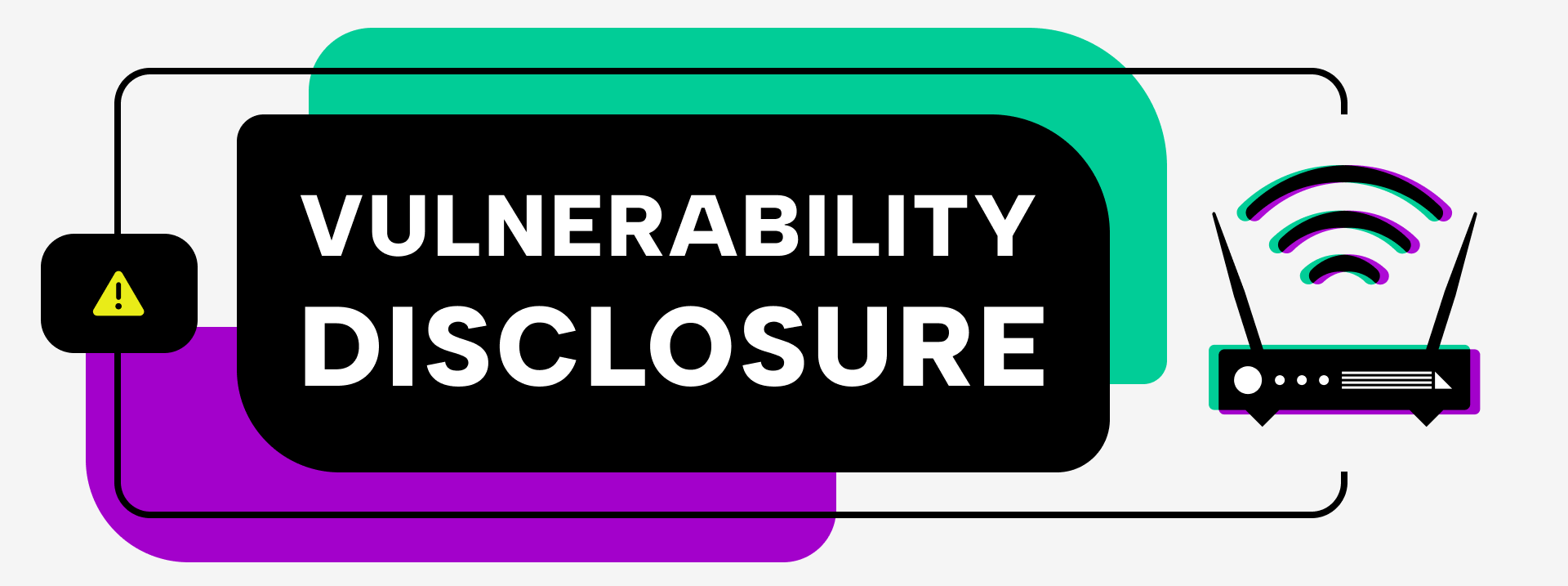 VULNERABILITY
DISCLOSURE